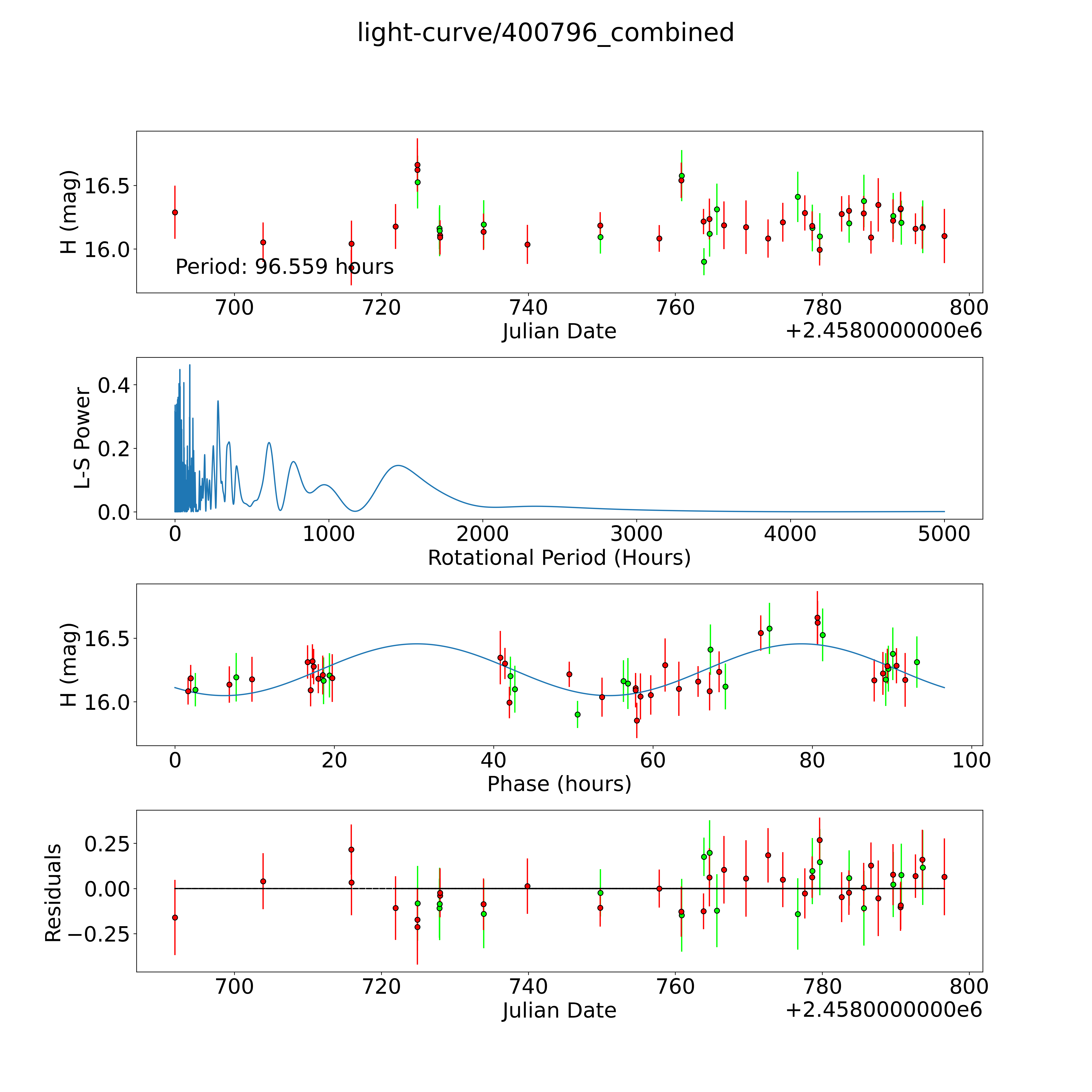 light-curve/400796_combined

H (mag)
16.5
16.0
Period: 96.559 hours
700
720
740
760
780
800
Julian Date
+2.4580000000e6

L-S Power
0.4
0.2
0.0
0
1000
2000
3000
4000
5000
Rotational Period (Hours)

H (mag)
16.5
16.0
0
20
40
60
80
100
Phase (hours)

Residuals
0.25
0.00
−0.25
700
720
740
760
780
800
Julian Date
+2.4580000000e6